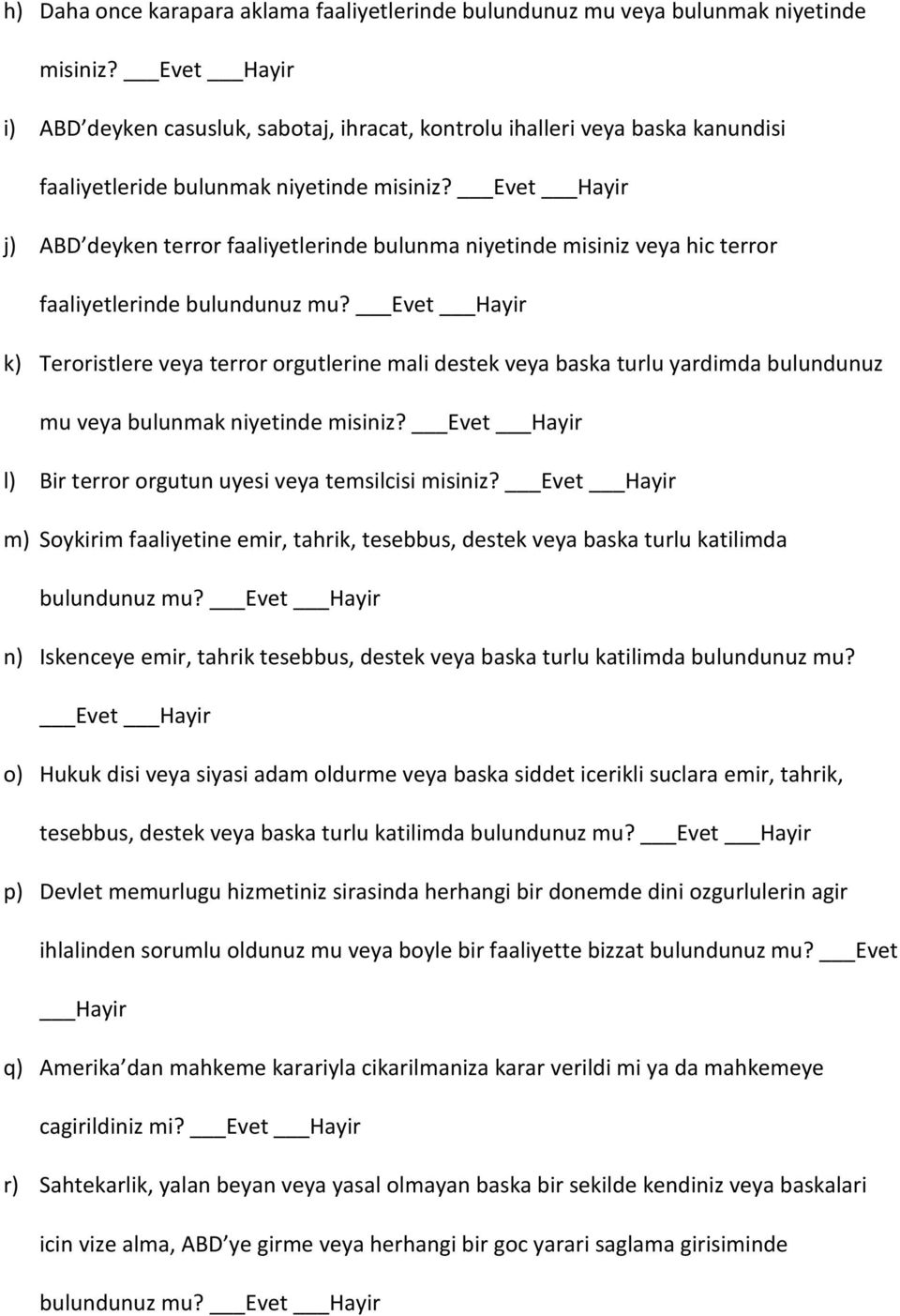 h) Daha once karapara aklama faaliyetlerinde bulundunuz mu veya bulunmak niyetinde misiniz? ___Evet ___Hayir

i) ABD'deyken casusluk, sabotaj, ihracat, kontrolu ihalleri veya baska kanundisi faaliyetleride bulunmak niyetinde misiniz? ___Evet ___Hayir

j) ABD'deyken terror faaliyetlerinde bulunma niyetinde misiniz veya hic terror faaliyetlerinde bulundunuz mu? ___Evet ___Hayir

k) Teroristlere veya terror orgutlerine mali destek veya baska turlu yardimda bulundunuz mu veya bulunmak niyetinde misiniz? ___Evet ___Hayir

l) Bir terror orgutun uyesi veya temsilcisi misiniz? ___Evet ___Hayir

m) Soykirim faaliyetine emir, tahrik, tesebbus, destek veya baska turlu katilimda bulundunuz mu? ___Evet ___Hayir

n) Iskenceye emir, tahrik tesebbus, destek veya baska turlu katilimda bulundunuz mu? ___Evet ___Hayir

o) Hukuk disi veya siyasi adam oldurme veya baska siddet icerikli suclara emir, tahrik, tesebbus, destek veya baska turlu katilimda bulundunuz mu? ___Evet ___Hayir

p) Devlet memurlugu hizmetiniz sirasinda herhangi bir donemde dini ozgurlulerin agir ihlalinden sorumlu oldunuz mu veya boyle bir faaliyette bizzat bulundunuz mu? ___Evet ___Hayir

q) Amerika'dan mahkeme karariyla cikarilmaniza karar verildi mi ya da mahkemeye cagirildiniz mi? ___Evet ___Hayir

r) Sahtekarlik, yalan beyan veya yasal olmayan baska bir sekilde kendiniz veya baskalari icin vize alma, ABD'ye girme veya herhangi bir goc yarari saglama girisiminde bulundunuz mu? ___Evet ___Hayir